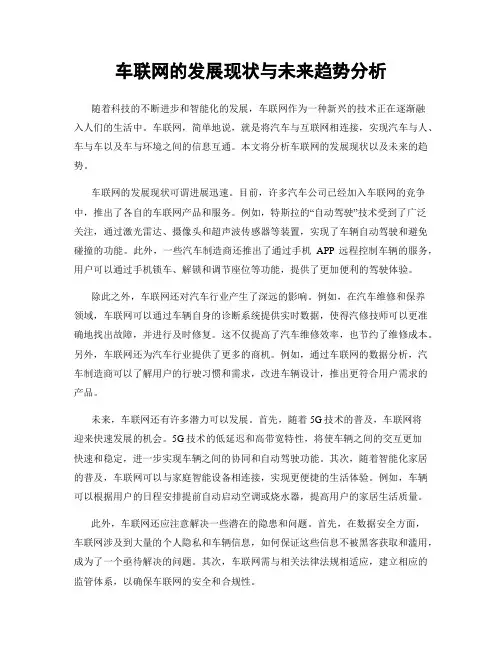 车联网的发展现状与未来趋势分析

随着科技的不断进步和智能化的发展，车联网作为一种新兴的技术正在逐渐融入人们的生活中。车联网，简单地说，就是将汽车与互联网相连接，实现汽车与人、车与车以及车与环境之间的信息互通。本文将分析车联网的发展现状以及未来的趋势。

车联网的发展现状可谓进展迅速。目前，许多汽车公司已经加入车联网的竞争中，推出了各自的车联网产品和服务。例如，特斯拉的“自动驾驶”技术受到了广泛关注，通过激光雷达、摄像头和超声波传感器等装置，实现了车辆自动驾驶和避免碰撞的功能。此外，一些汽车制造商还推出了通过手机 APP 远程控制车辆的服务，用户可以通过手机锁车、解锁和调节座位等功能，提供了更加便利的驾驶体验。

除此之外，车联网还对汽车行业产生了深远的影响。例如，在汽车维修和保养领域，车联网可以通过车辆自身的诊断系统提供实时数据，使得汽修技师可以更准确地找出故障，并进行及时修复。这不仅提高了汽车维修效率，也节约了维修成本。另外，车联网还为汽车行业提供了更多的商机。例如，通过车联网的数据分析，汽车制造商可以了解用户的行驶习惯和需求，改进车辆设计，推出更符合用户需求的产品。

未来，车联网还有许多潜力可以发展。首先，随着 5G 技术的普及，车联网将迎来快速发展的机会。5G 技术的低延迟和高带宽特性，将使车辆之间的交互更加快速和稳定，进一步实现车辆之间的协同和自动驾驶功能。其次，随着智能化家居的普及，车联网可以与家庭智能设备相连接，实现更便捷的生活体验。例如，车辆可以根据用户的日程安排提前自动启动空调或烧水器，提高用户的家居生活质量。

此外，车联网还应注意解决一些潜在的隐患和问题。首先，在数据安全方面，车联网涉及到大量的个人隐私和车辆信息，如何保证这些信息不被黑客获取和滥用，成为了一个亟待解决的问题。其次，车联网需与相关法律法规相适应，建立相应的监管体系，以确保车联网的安全和合规性。